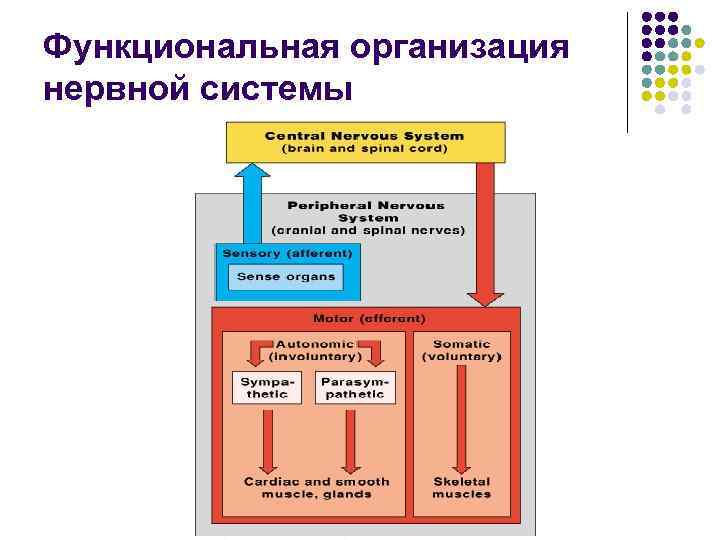 Функциональная организация нервной системы

Central Nervous System
(brain and spinal cord)

Peripheral Nervous System
(cranial and spinal nerves)

Sensory (afferent)

Sense organs

Motor (efferent)

Autonomic
(involuntary)

Sympathetic

Parasympathetic

Cardiac and smooth muscle, glands

Somatic
(voluntary)

Skeletal muscles